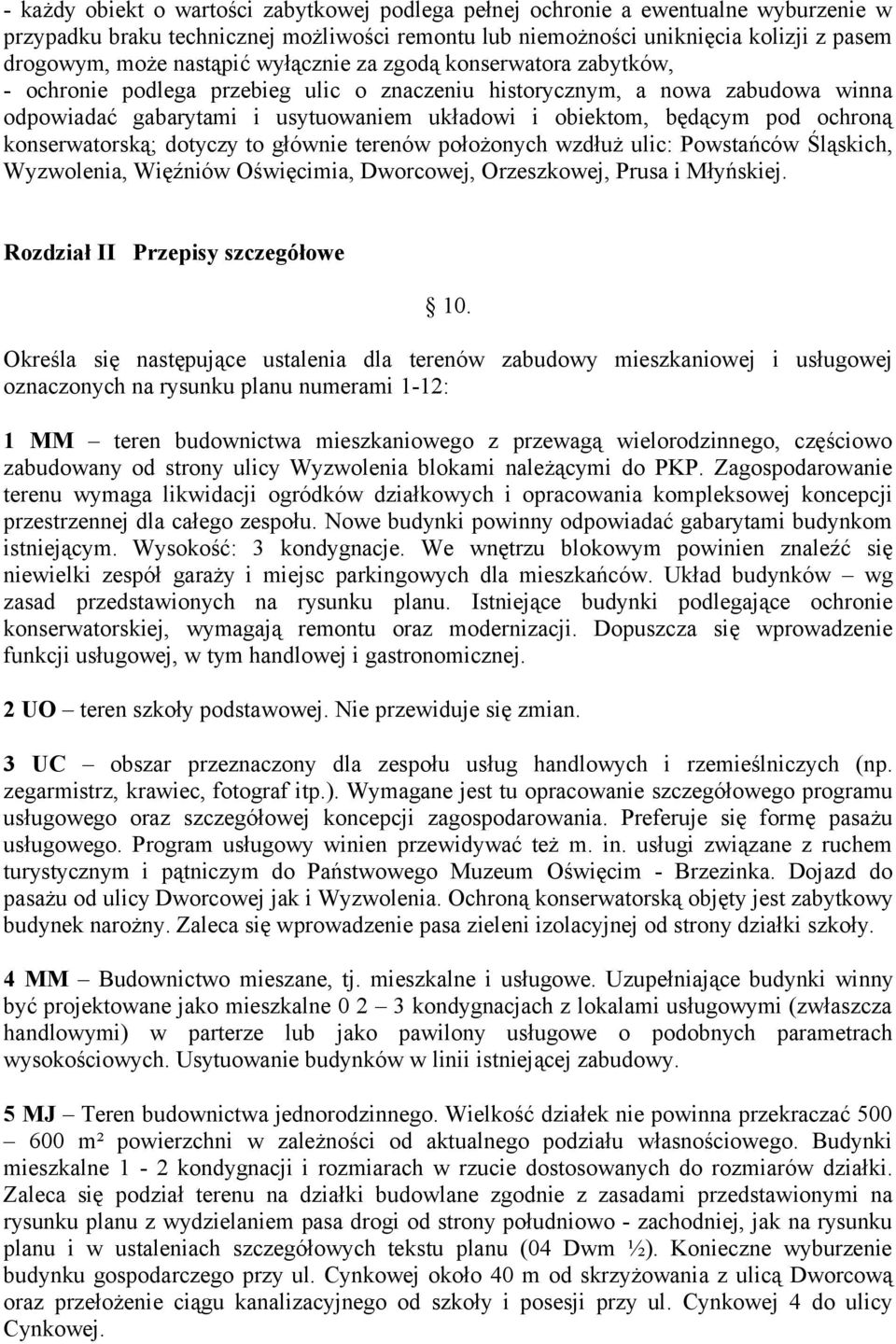 - każdy obiekt o wartości zabytkowej podlega pełnej ochronie a ewentualne wyburzenie w przypadku braku technicznej możliwości remontu lub niemożności uniknięcia kolizji z pasem drogowym, może nastąpić wyłącznie za zgodą konserwatora zabytków,
- ochronie podlega przebieg ulic o znaczeniu historycznym, a nowa zabudowa winna odpowiadać gabarytami i usytuowaniem układowi i obiektom, będącym pod ochroną konserwatorską; dotyczy to głównie terenów położonych wzdłuż ulic: Powstańców Śląskich, Wyzwolenia, Więźniów Oświęcimia, Dworcowej, Orzeszkowej, Prusa i Młyńskiej.

Rozdział II Przepisy szczegółowe

§ 10.

Określa się następujące ustalenia dla terenów zabudowy mieszkaniowej i usługowej oznaczonych na rysunku planu numerami 1-12:

1 MM – teren budownictwa mieszkaniowego z przewagą wielorodzinnego, częściowo zabudowany od strony ulicy Wyzwolenia blokami należącymi do PKP. Zagospodarowanie terenu wymaga likwidacji ogródków działkowych i opracowania kompleksowej koncepcji przestrzennej dla całego zespołu. Nowe budynki powinny odpowiadać gabarytami budynkom istniejącym. Wysokość: 3 kondygnacje. We wnętrzu blokowym powinien znaleźć się niewielki zespół garaży i miejsc parkingowych dla mieszkańców. Układ budynków – wg zasad przedstawionych na rysunku planu. Istniejące budynki podlegające ochronie konserwatorskiej, wymagają remontu oraz modernizacji. Dopuszcza się wprowadzenie funkcji usługowej, w tym handlowej i gastronomicznej.

2 UO – teren szkoły podstawowej. Nie przewiduje się zmian.

3 UC – obszar przeznaczony dla zespołu usług handlowych i rzemieślniczych (np. zegarmistrz, krawiec, fotograf itp.). Wymagane jest tu opracowanie szczegółowego programu usługowego oraz szczegółowej koncepcji zagospodarowania. Preferuje się formę pasażu usługowego. Program usługowy winien przewidywać też m. in. usługi związane z ruchem turystycznym i pątniczym do Państwowego Muzeum Oświęcim - Brzezinka. Dojazd do pasażu od ulicy Dworcowej jak i Wyzwolenia. Ochroną konserwatorską objęty jest zabytkowy budynek narożny. Zaleca się wprowadzenie pasa zieleni izolacyjnej od strony działki szkoły.

4 MM – Budownictwo mieszane, tj. mieszkalne i usługowe. Uzupełniające budynki winny być projektowane jako mieszkalne 0 2 – 3 kondygnacjach z lokalami usługowymi (zwłaszcza handlowymi) w parterze lub jako pawilony usługowe o podobnych parametrach wysokościowych. Usytuowanie budynków w linii istniejącej zabudowy.

5 MJ – Teren budownictwa jednorodzinnego. Wielkość działek nie powinna przekraczać 500 – 600 m² powierzchni w zależności od aktualnego podziału własnościowego. Budynki mieszkalne 1 - 2 kondygnacji i rozmiarach w rzucie dostosowanych do rozmiarów działki. Zaleca się podział terenu na działki budowlane zgodnie z zasadami przedstawionymi na rysunku planu z wydzielaniem pasa drogi od strony południowo - zachodniej, jak na rysunku planu i w ustaleniach szczegółowych tekstu planu (04 Dwm ½). Konieczne wyburzenie budynku gospodarczego przy ul. Cynkowej około 40 m od skrzyżowania z ulicą Dworcową oraz przełożenie ciągu kanalizacyjnego od szkoły i posesji przy ul. Cynkowej 4 do ulicy Cynkowej.